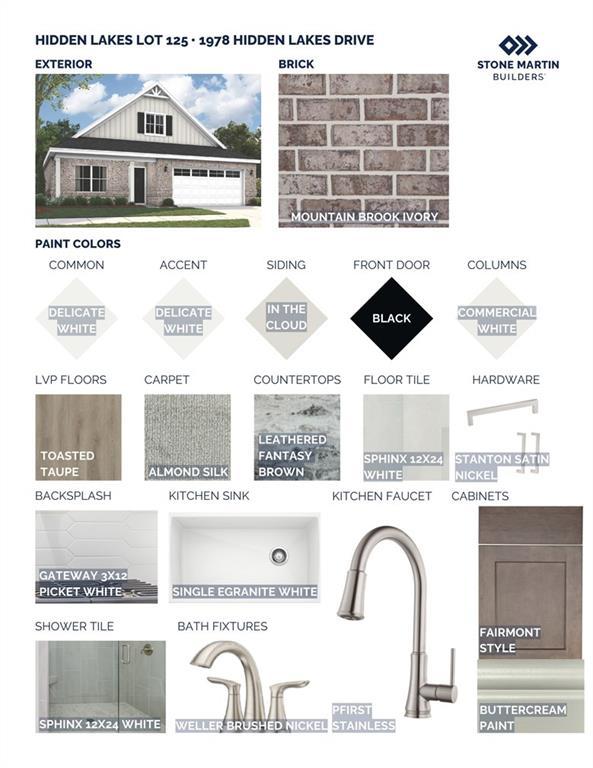 HIDDEN LAKES LOT 125 · 1978 HIDDEN LAKES DRIVE

STONE MARTIN
BUILDERS

EXTERIOR

BRICK

MOUNTAIN BROOK IVORY

PAINT COLORS

COMMON
DELICATE WHITE

ACCENT
DELICATE WHITE

SIDING
IN THE CLOUD

FRONT DOOR
BLACK

COLUMNS
COMMERCIAL WHITE

LVP FLOORS
TOASTED TAUPE

CARPET
ALMOND SILK

COUNTERTOPS
LEATHERED FANTASY BROWN

FLOOR TILE
SPHINX 12X24 WHITE

HARDWARE
STANTON SATIN NICKEL

BACKSPLASH
GATEWAY 3X12 PICKET WHITE

KITCHEN SINK
SINGLE EGRANITE WHITE

KITCHEN FAUCET
PFIRST STAINLESS

CABINETS
FAIRMONT STYLE
BUTTERCREAM PAINT

SHOWER TILE
SPHINX 12X24 WHITE

BATH FIXTURES
WELLER BRUSHED NICKEL